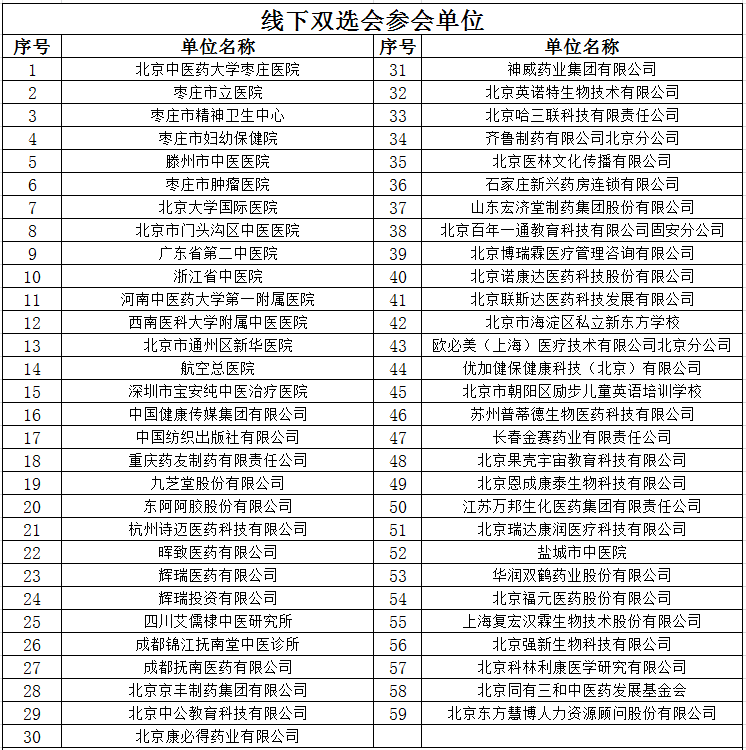 线下双选会参会单位

| 序号 | 单位名称 | 序号 | 单位名称 |
|---|---|---|---|
| 1 | 北京中医药大学枣庄医院 | 31 | 神威药业集团有限公司 |
| 2 | 枣庄市立医院 | 32 | 北京英诺特生物技术有限公司 |
| 3 | 枣庄市精神卫生中心 | 33 | 北京哈三联科技有限责任公司 |
| 4 | 枣庄市妇幼保健院 | 34 | 齐鲁制药有限公司北京分公司 |
| 5 | 滕州市中医医院 | 35 | 北京医林文化传播有限公司 |
| 6 | 枣庄市肿瘤医院 | 36 | 石家庄新兴药房连锁有限公司 |
| 7 | 北京大学国际医院 | 37 | 山东宏济堂制药集团股份有限公司 |
| 8 | 北京市门头沟区中医医院 | 38 | 北京百年一通教育科技有限公司固安分公司 |
| 9 | 广东省第二中医院 | 39 | 北京博瑞霖医疗管理咨询有限公司 |
| 10 | 浙江省中医院 | 40 | 北京诺康达医药科技股份有限公司 |
| 11 | 河南中医药大学第一附属医院 | 41 | 北京联斯达医药科技发展有限公司 |
| 12 | 西南医科大学附属中医医院 | 42 | 北京市海淀区私立新东方学校 |
| 13 | 北京市通州区新华医院 | 43 | 欧必美（上海）医疗技术有限公司北京分公司 |
| 14 | 航空总医院 | 44 | 优加健保健康科技（北京）有限公司 |
| 15 | 深圳市宝安纯中医治疗医院 | 45 | 北京市朝阳区励步儿童英语培训学校 |
| 16 | 中国健康传媒集团有限公司 | 46 | 苏州普蒂德生物医药科技有限公司 |
| 17 | 中国纺织出版社有限公司 | 47 | 长春金赛药业有限责任公司 |
| 18 | 重庆药友制药有限责任公司 | 48 | 北京果壳宇宙教育科技有限公司 |
| 19 | 九芝堂股份有限公司 | 49 | 北京恩成康泰生物科技有限公司 |
| 20 | 东阿阿胶股份有限公司 | 50 | 江苏万邦生化医药集团有限责任公司 |
| 21 | 杭州诗迈医药科技有限公司 | 51 | 北京瑞达康润医疗科技有限公司 |
| 22 | 晖致医药有限公司 | 52 | 盐城市中医院 |
| 23 | 辉瑞医药有限公司 | 53 | 华润双鹤药业股份有限公司 |
| 24 | 辉瑞投资有限公司 | 54 | 北京福元医药股份有限公司 |
| 25 | 四川艾儒棣中医研究所 | 55 | 上海复宏汉霖生物技术股份有限公司 |
| 26 | 成都锦江抚南堂中医诊所 | 56 | 北京强新生物科技有限公司 |
| 27 | 成都抚南医药有限公司 | 57 | 北京科林利康医学研究有限公司 |
| 28 | 北京京丰制药集团有限公司 | 58 | 北京同有三和中医药发展基金会 |
| 29 | 北京中公教育科技有限公司 | 59 | 北京东方慧博人力资源顾问股份有限公司 |
| 30 | 北京康必得药业有限公司 | | |